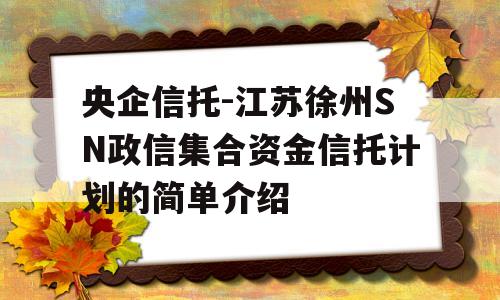 央企信托-江苏徐州SN政信集合资金信托计划的简单介绍